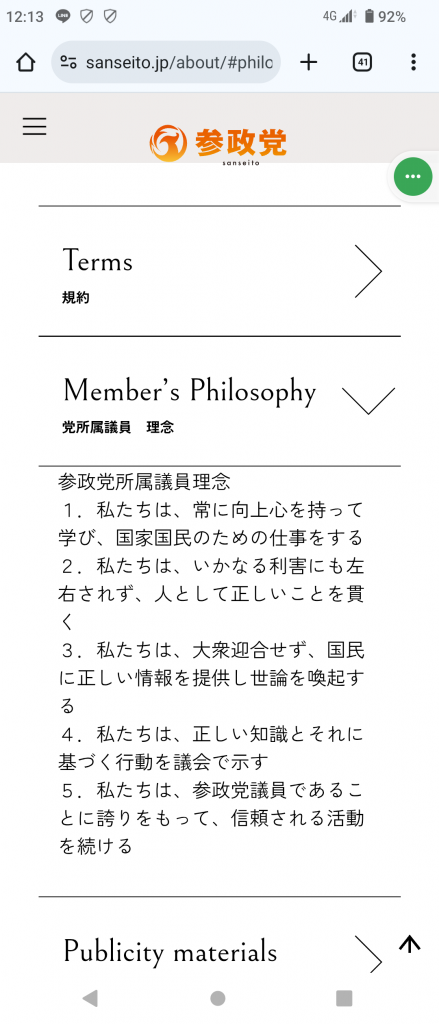 12:13 4G 92%

sanseito.jp/about/#philo

41

参政党
sanseito

Terms
規約

Member's Philosophy
党所属議員　理念

参政党所属議員理念
１．私たちは、常に向上心を持って学び、国家国民のための仕事をする
２．私たちは、いかなる利害にも左右されず、人として正しいことを貫く
３．私たちは、大衆迎合せず、国民に正しい情報を提供し世論を喚起する
４．私たちは、正しい知識とそれに基づく行動を議会で示す
５．私たちは、参政党議員であることに誇りをもって、信頼される活動を続ける

Publicity materials